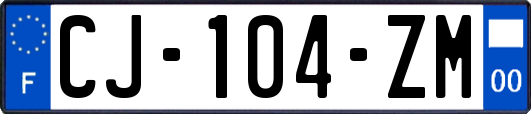 F

CJ-104-ZM

00